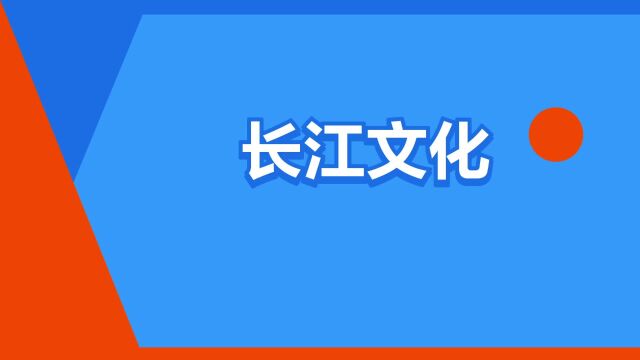 长江文化